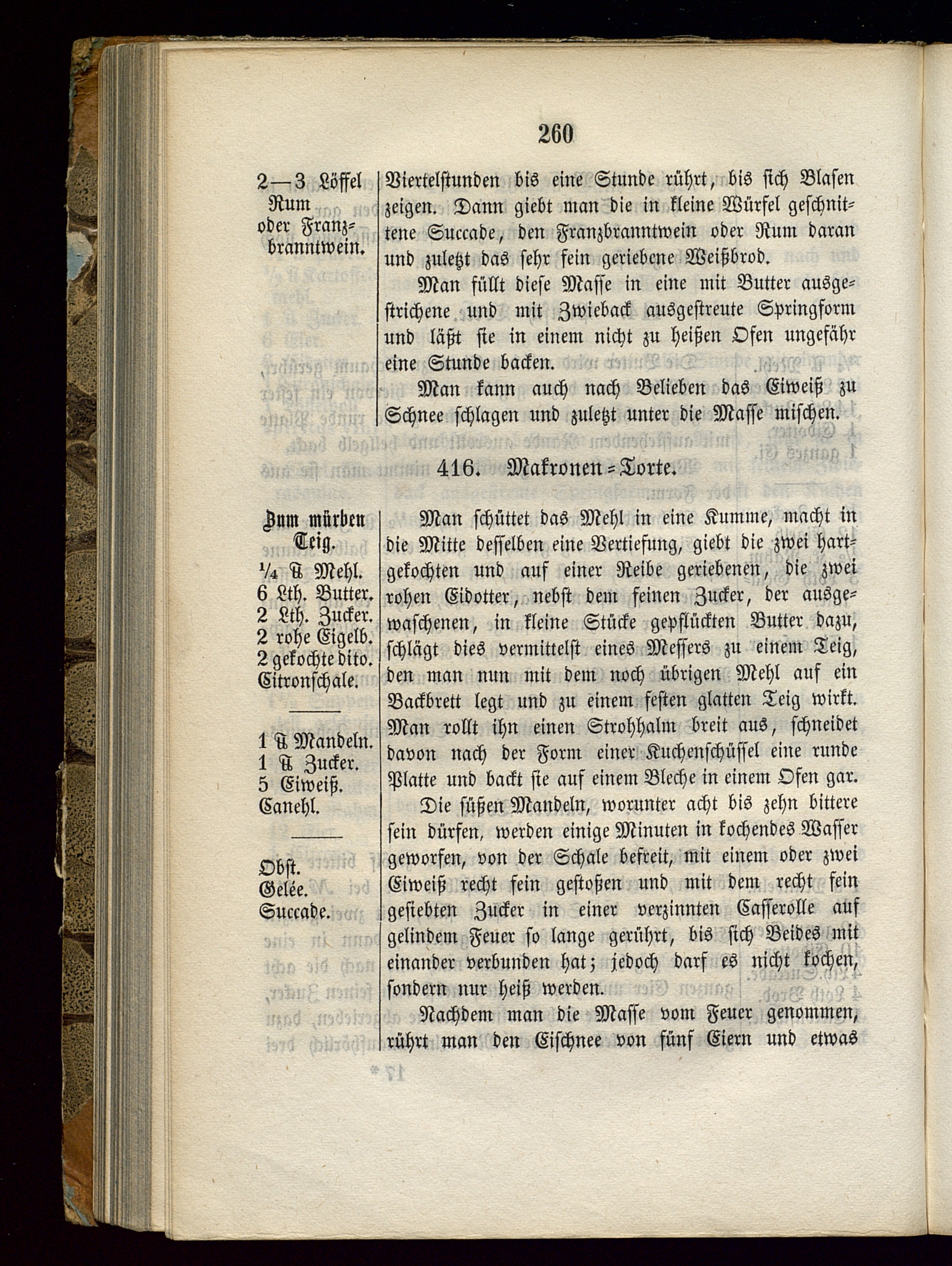 260

2—3 Löffel Rum oder Franzbranntwein.

Viertelstunden bis eine Stunde rührt, bis sich Blasen zeigen. Dann giebt man die in kleine Würfel geschnittene Succade, den Franzbranntwein oder Rum daran und zuletzt das sehr fein geriebene Weißbrod.

Man füllt diese Masse in eine mit Butter ausgestrichene und mit Zwieback ausgestreute Springform und läßt sie in einem nicht zu heißen Ofen ungefähr eine Stunde backen.

Man kann auch nach Belieben das Eiweiß zu Schnee schlagen und zuletzt unter die Masse mischen.

416. Makronen-Torte.

Zum mürben Teig.
¼ ℔ Mehl.
6 Lth. Butter.
2 Lth. Zucker.
2 rohe Eigelb.
2 gekochte dito.
Citronschale.

1 ℔ Mandeln.
1 ℔ Zucker.
5 Eiweiß.
Canehl.

Obst.
Gelée.
Succade.

Man schüttet das Mehl in eine Kumme, macht in die Mitte desselben eine Vertiefung, giebt die zwei hartgekochten und auf einer Reibe geriebenen, die zwei rohen Eidotter, nebst dem feinen Zucker, der ausgewaschenen, in kleine Stücke gepflückten Butter dazu, schlägt dies vermittelst eines Messers zu einem Teig, den man nun mit dem noch übrigen Mehl auf ein Backbrett legt und zu einem festen glatten Teig wirkt. Man rollt ihn einen Strohhalm breit aus, schneidet davon nach der Form einer Kuchenschüssel eine runde Platte und backt sie auf einem Bleche in einem Ofen gar.

Die süßen Mandeln, worunter acht bis zehn bittere sein dürfen, werden einige Minuten in kochendes Wasser geworfen, von der Schale befreit, mit einem oder zwei Eiweiß recht fein gestoßen und mit dem recht fein gesiebten Zucker in einer verzinnten Casserolle auf gelindem Feuer so lange gerührt, bis sich Beides mit einander verbunden hat; jedoch darf es nicht kochen, sondern nur heiß werden.

Nachdem man die Masse vom Feuer genommen, rührt man den Eischnee von fünf Eiern und etwas